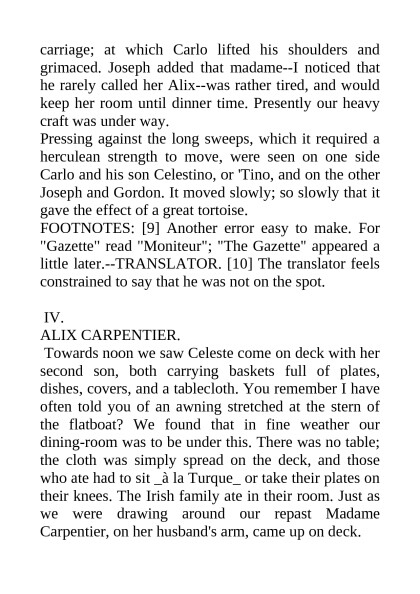 carriage; at which Carlo lifted his shoulders and grimaced. Joseph added that madame--I noticed that he rarely called her Alix--was rather tired, and would keep her room until dinner time. Presently our heavy craft was under way.
Pressing against the long sweeps, which it required a herculean strength to move, were seen on one side Carlo and his son Celestino, or 'Tino, and on the other Joseph and Gordon. It moved slowly; so slowly that it gave the effect of a great tortoise.
FOOTNOTES: [9] Another error easy to make. For "Gazette" read "Moniteur"; "The Gazette" appeared a little later.--TRANSLATOR. [10] The translator feels constrained to say that he was not on the spot.

IV.
ALIX CARPENTIER.
Towards noon we saw Celeste come on deck with her second son, both carrying baskets full of plates, dishes, covers, and a tablecloth. You remember I have often told you of an awning stretched at the stern of the flatboat? We found that in fine weather our dining-room was to be under this. There was no table; the cloth was simply spread on the deck, and those who ate had to sit _à la Turque_ or take their plates on their knees. The Irish family ate in their room. Just as we were drawing around our repast Madame Carpentier, on her husband's arm, came up on deck.